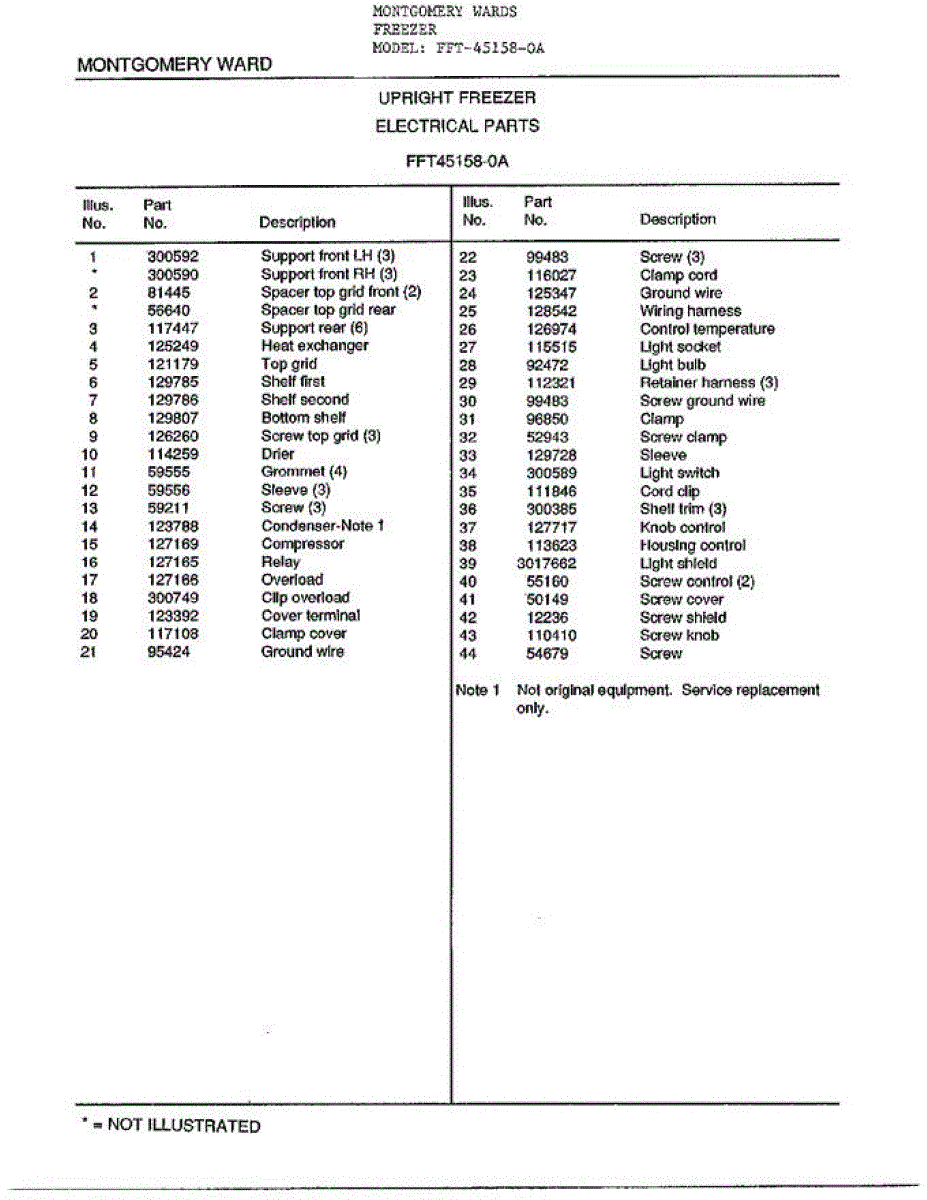 MONTGOMERY WARDS
FREEZER
MODEL: FFT-45158-0A

MONTGOMERY WARD

UPRIGHT FREEZER
ELECTRICAL PARTS

FFT45158-0A

| Illus. No. | Part No. | Description |
|---|---|---|
| 1 | 300592 | Support front LH (3) |
| * | 300590 | Support front RH (3) |
| 2 | 81445 | Spacer top grid front (2) |
| * | 56640 | Spacer top grid rear |
| 3 | 117447 | Support rear (6) |
| 4 | 125249 | Heat exchanger |
| 5 | 121179 | Top grid |
| 6 | 129785 | Shelf first |
| 7 | 129786 | Shelf second |
| 8 | 129807 | Bottom shelf |
| 9 | 126260 | Screw top grid (3) |
| 10 | 114259 | Drier |
| 11 | 59555 | Grommet (4) |
| 12 | 59556 | Sleeve (3) |
| 13 | 59211 | Screw (3) |
| 14 | 123788 | Condenser-Note 1 |
| 15 | 127169 | Compressor |
| 16 | 127165 | Relay |
| 17 | 127166 | Overload |
| 18 | 300749 | Clip overload |
| 19 | 123392 | Cover terminal |
| 20 | 117108 | Clamp cover |
| 21 | 95424 | Ground wire |

| Illus. No. | Part No. | Description |
|---|---|---|
| 22 | 99483 | Screw (3) |
| 23 | 116027 | Clamp cord |
| 24 | 125347 | Ground wire |
| 25 | 128542 | Wiring harness |
| 26 | 126974 | Control temperature |
| 27 | 115515 | Light socket |
| 28 | 92472 | Light bulb |
| 29 | 112321 | Retainer harness (3) |
| 30 | 99483 | Screw ground wire |
| 31 | 96850 | Clamp |
| 32 | 52943 | Screw clamp |
| 33 | 129728 | Sleeve |
| 34 | 300589 | Light switch |
| 35 | 111846 | Cord clip |
| 36 | 300385 | Shelf trim (3) |
| 37 | 127717 | Knob control |
| 38 | 113623 | Housing control |
| 39 | 3017662 | Light shield |
| 40 | 55160 | Screw control (2) |
| 41 | 50149 | Screw cover |
| 42 | 12236 | Screw shield |
| 43 | 110410 | Screw knob |
| 44 | 54679 | Screw |

Note 1 Not original equipment. Service replacement only.

* = NOT ILLUSTRATED